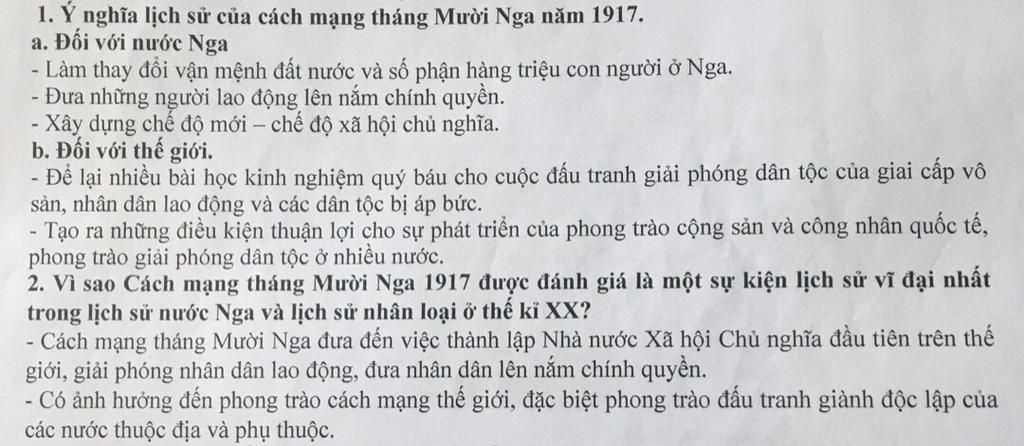 1. Ý nghĩa lịch sử của cách mạng tháng Mười Nga năm 1917.
a. Đối với nước Nga
- Làm thay đổi vận mệnh đất nước và số phận hàng triệu con người ở Nga.
- Đưa những người lao động lên nắm chính quyền.
- Xây dựng chế độ mới – chế độ xã hội chủ nghĩa.
b. Đối với thế giới.
- Để lại nhiều bài học kinh nghiệm quý báu cho cuộc đấu tranh giải phóng dân tộc của giai cấp vô sản, nhân dân lao động và các dân tộc bị áp bức.
- Tạo ra những điều kiện thuận lợi cho sự phát triển của phong trào cộng sản và công nhân quốc tế, phong trào giải phóng dân tộc ở nhiều nước.
2. Vì sao Cách mạng tháng Mười Nga 1917 được đánh giá là một sự kiện lịch sử vĩ đại nhất trong lịch sử nước Nga và lịch sử nhân loại ở thế kỉ XX?
- Cách mạng tháng Mười Nga đưa đến việc thành lập Nhà nước Xã hội Chủ nghĩa đầu tiên trên thế giới, giải phóng nhân dân lao động, đưa nhân dân lên nắm chính quyền.
- Có ảnh hưởng đến phong trào cách mạng thế giới, đặc biệt phong trào đấu tranh giành độc lập của các nước thuộc địa và phụ thuộc.